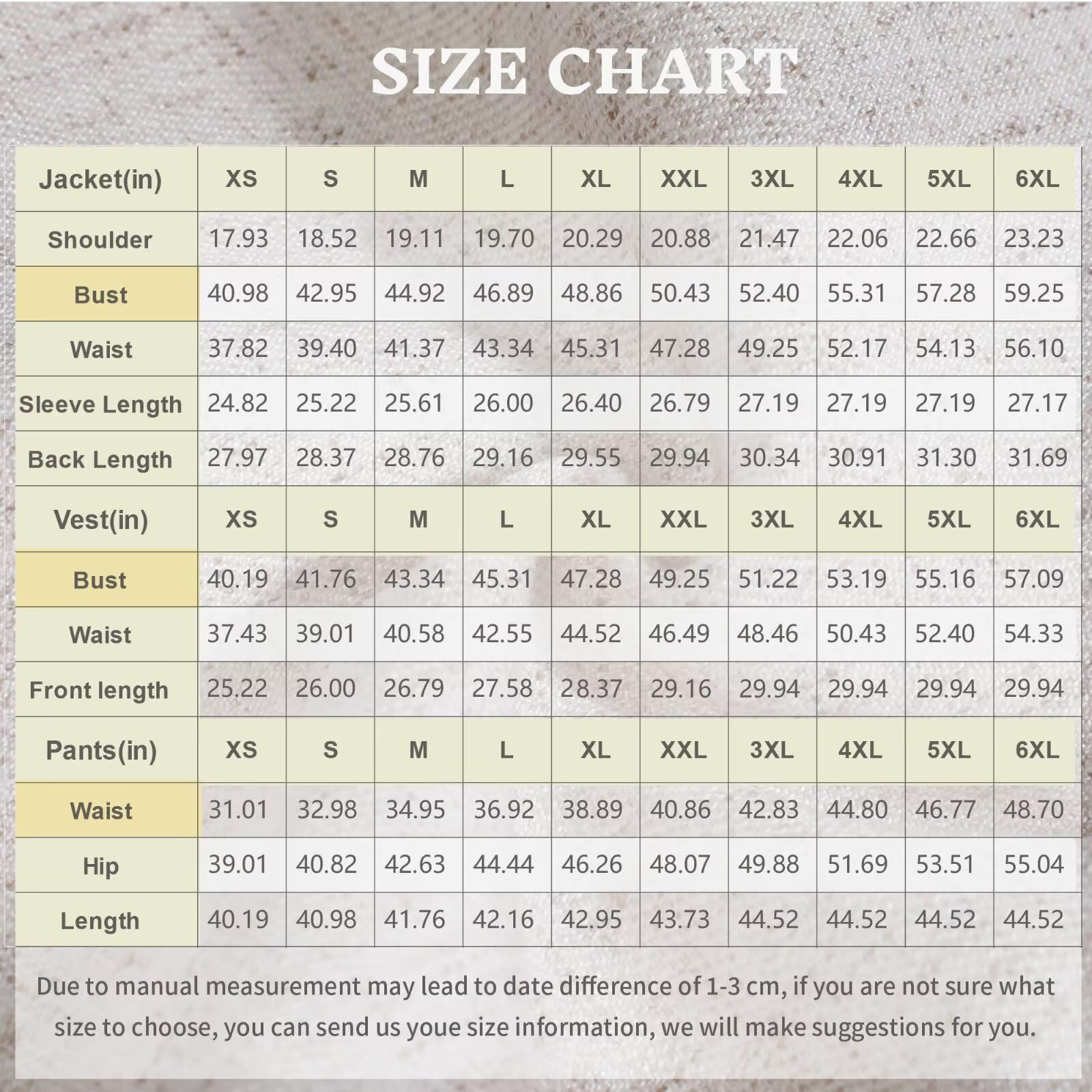 SIZE CHART

| Jacket(in) | XS | S | M | L | XL | XXL | 3XL | 4XL | 5XL | 6XL |
|---|---|---|---|---|---|---|---|---|---|---|
| Shoulder | 17.93 | 18.52 | 19.11 | 19.70 | 20.29 | 20.88 | 21.47 | 22.06 | 22.66 | 23.23 |
| Bust | 40.98 | 42.95 | 44.92 | 46.89 | 48.86 | 50.43 | 52.40 | 55.31 | 57.28 | 59.25 |
| Waist | 37.82 | 39.40 | 41.37 | 43.34 | 45.31 | 47.28 | 49.25 | 52.17 | 54.13 | 56.10 |
| Sleeve Length | 24.82 | 25.22 | 25.61 | 26.00 | 26.40 | 26.79 | 27.19 | 27.19 | 27.19 | 27.17 |
| Back Length | 27.97 | 28.37 | 28.76 | 29.16 | 29.55 | 29.94 | 30.34 | 30.91 | 31.30 | 31.69 |
| Vest(in) | XS | S | M | L | XL | XXL | 3XL | 4XL | 5XL | 6XL |
| Bust | 40.19 | 41.76 | 43.34 | 45.31 | 47.28 | 49.25 | 51.22 | 53.19 | 55.16 | 57.09 |
| Waist | 37.43 | 39.01 | 40.58 | 42.55 | 44.52 | 46.49 | 48.46 | 50.43 | 52.40 | 54.33 |
| Front length | 25.22 | 26.00 | 26.79 | 27.58 | 28.37 | 29.16 | 29.94 | 29.94 | 29.94 | 29.94 |
| Pants(in) | XS | S | M | L | XL | XXL | 3XL | 4XL | 5XL | 6XL |
| Waist | 31.01 | 32.98 | 34.95 | 36.92 | 38.89 | 40.86 | 42.83 | 44.80 | 46.77 | 48.70 |
| Hip | 39.01 | 40.82 | 42.63 | 44.44 | 46.26 | 48.07 | 49.88 | 51.69 | 53.51 | 55.04 |
| Length | 40.19 | 40.98 | 41.76 | 42.16 | 42.95 | 43.73 | 44.52 | 44.52 | 44.52 | 44.52 |

Due to manual measurement may lead to date difference of 1-3 cm, if you are not sure what size to choose, you can send us youe size information, we will make suggestions for you.